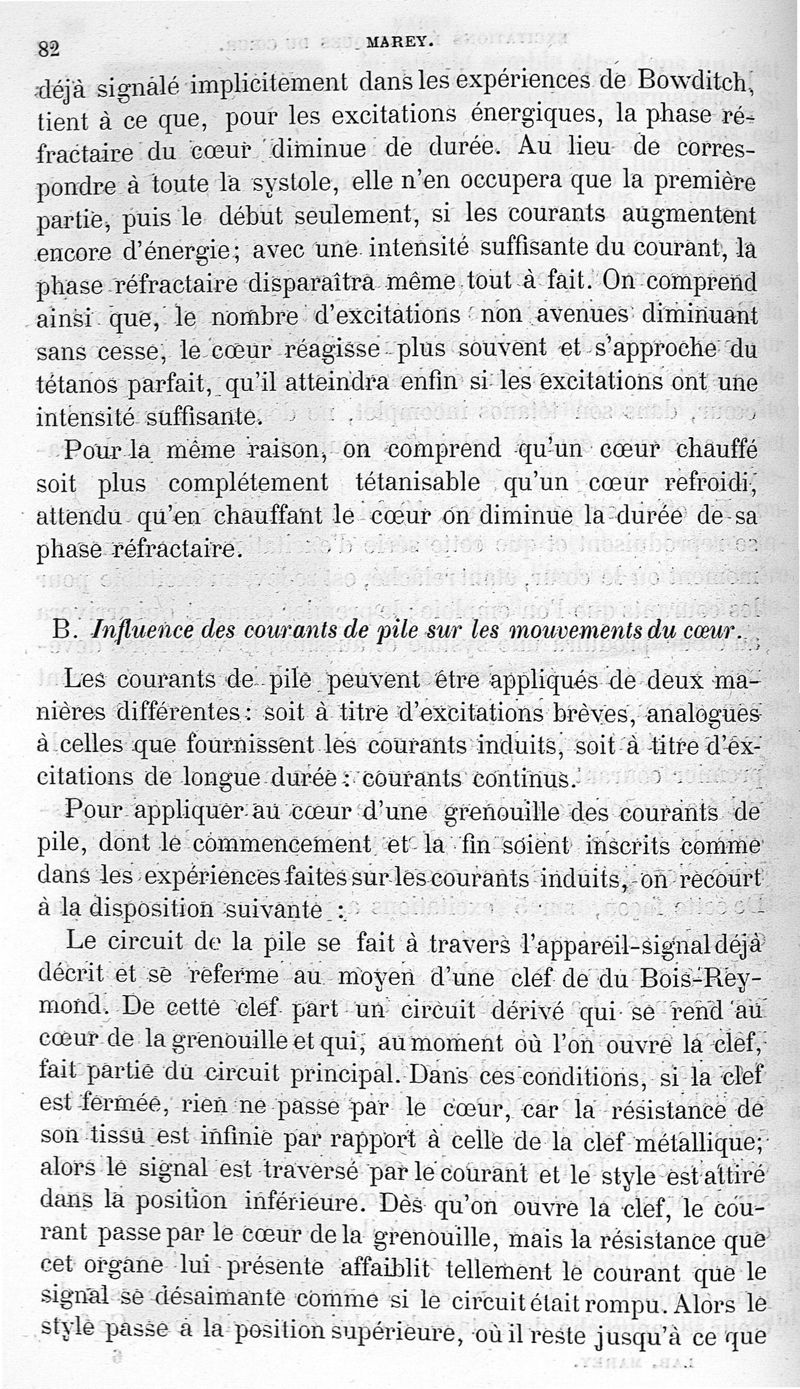 82 MAREY.

déjà signalé implicitement dans les expériences de Bowditch, tient à ce que, pour les excitations énergiques, la phase réfractaire du cœur diminue de durée. Au lieu de correspondre à toute la systole, elle n'en occupera que la première partie, puis le début seulement, si les courants augmentent encore d'énergie; avec une intensité suffisante du courant, la phase réfractaire disparaîtra même tout à fait. On comprend ainsi que, le nombre d'excitations non avenues diminuant sans cesse, le cœur réagisse plus souvent et s'approche du tétanos parfait, qu'il atteindra enfin si les excitations ont une intensité suffisante.

Pour la même raison, on comprend qu'un cœur chauffé soit plus complétement tétanisable qu'un cœur refroidi, attendu qu'en chauffant le cœur on diminue la durée de sa phase réfractaire.

B. Influence des courants de pile sur les mouvements du cœur.

Les courants de pile peuvent être appliqués de deux manières différentes: soit à titre d'excitations brèves, analogues à celles que fournissent les courants induits, soit à titre d'excitations de longue durée: courants continus.

Pour appliquer au cœur d'une grenouille des courants de pile, dont le commencement et la fin soient inscrits comme dans les expériences faites sur les courants induits, on recourt à la disposition suivante :

Le circuit de la pile se fait à travers l'appareil-signal déjà décrit et se referme au moyen d'une clef de du Bois-Reymond. De cette clef part un circuit dérivé qui se rend au cœur de la grenouille et qui, au moment où l'on ouvre la clef, fait partie du circuit principal. Dans ces conditions, si la clef est fermée, rien ne passe par le cœur, car la résistance de son tissu est infinie par rapport à celle de la clef métallique; alors le signal est traversé par le courant et le style est attiré dans la position inférieure. Dès qu'on ouvre la clef, le courant passe par le cœur de la grenouille, mais la résistance que cet organe lui présente affaiblit tellement le courant que le signal se désaimante comme si le circuit était rompu. Alors le style passe à la position supérieure, où il reste jusqu'à ce que